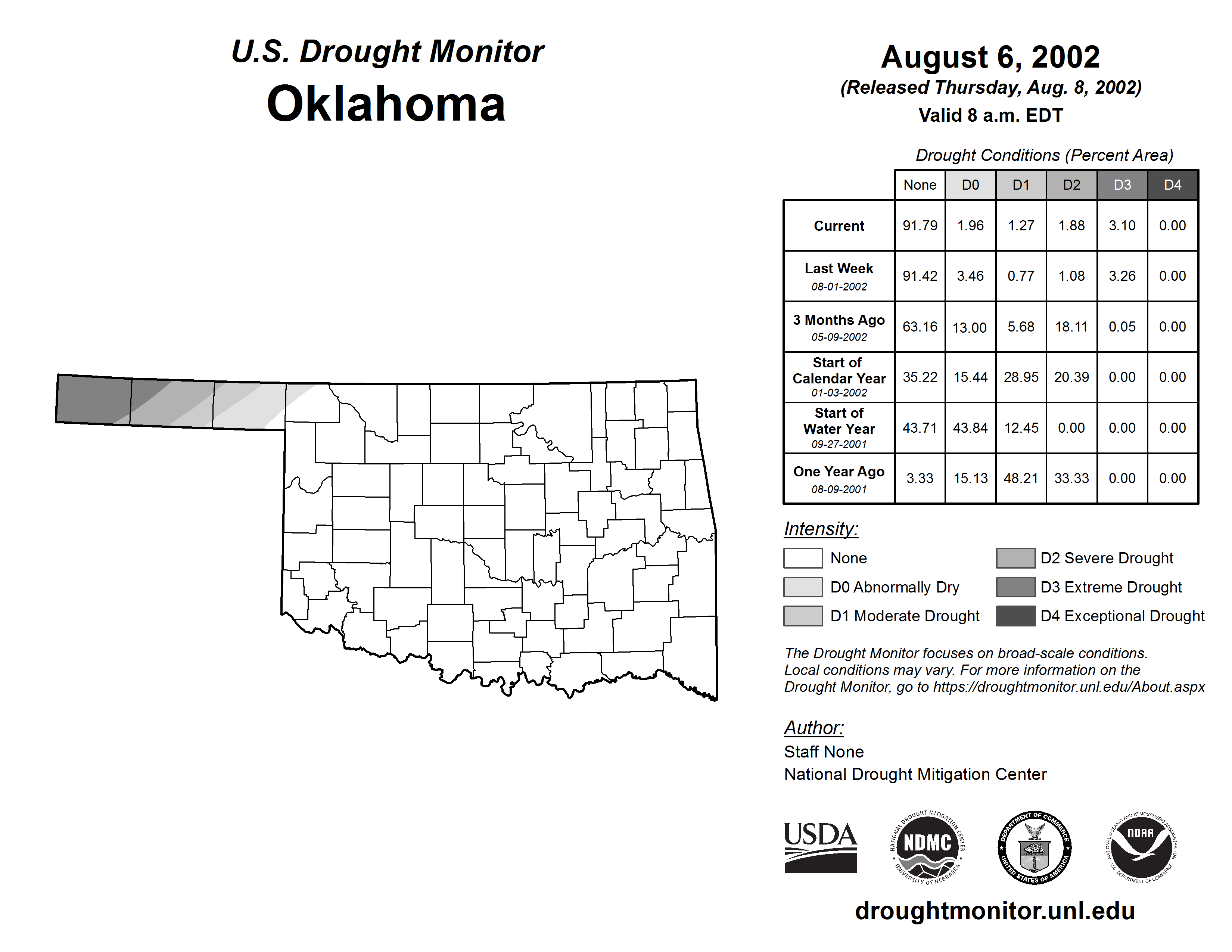 U.S. Drought Monitor
Oklahoma

August 6, 2002
(Released Thursday, Aug. 8, 2002)
Valid 8 a.m. EDT

Drought Conditions (Percent Area)

| | None | D0 | D1 | D2 | D3 | D4 |
|---|---|---|---|---|---|---|
| Current | 91.79 | 1.96 | 1.27 | 1.88 | 3.10 | 0.00 |
| Last Week 08-01-2002 | 91.42 | 3.46 | 0.77 | 1.08 | 3.26 | 0.00 |
| 3 Months Ago 05-09-2002 | 63.16 | 13.00 | 5.68 | 18.11 | 0.05 | 0.00 |
| Start of Calendar Year 01-03-2002 | 35.22 | 15.44 | 28.95 | 20.39 | 0.00 | 0.00 |
| Start of Water Year 09-27-2001 | 43.71 | 43.84 | 12.45 | 0.00 | 0.00 | 0.00 |
| One Year Ago 08-09-2001 | 3.33 | 15.13 | 48.21 | 33.33 | 0.00 | 0.00 |

Intensity:
None
D0 Abnormally Dry
D1 Moderate Drought
D2 Severe Drought
D3 Extreme Drought
D4 Exceptional Drought

The Drought Monitor focuses on broad-scale conditions. Local conditions may vary. For more information on the Drought Monitor, go to https://droughtmonitor.unl.edu/About.aspx

Author:
Staff None
National Drought Mitigation Center

USDA
NATIONAL DROUGHT MITIGATION CENTER NDMC UNIVERSITY OF NEBRASKA
DEPARTMENT OF COMMERCE UNITED STATES OF AMERICA
NATIONAL OCEANIC AND ATMOSPHERIC ADMINISTRATION NOAA U.S. DEPARTMENT OF COMMERCE

droughtmonitor.unl.edu